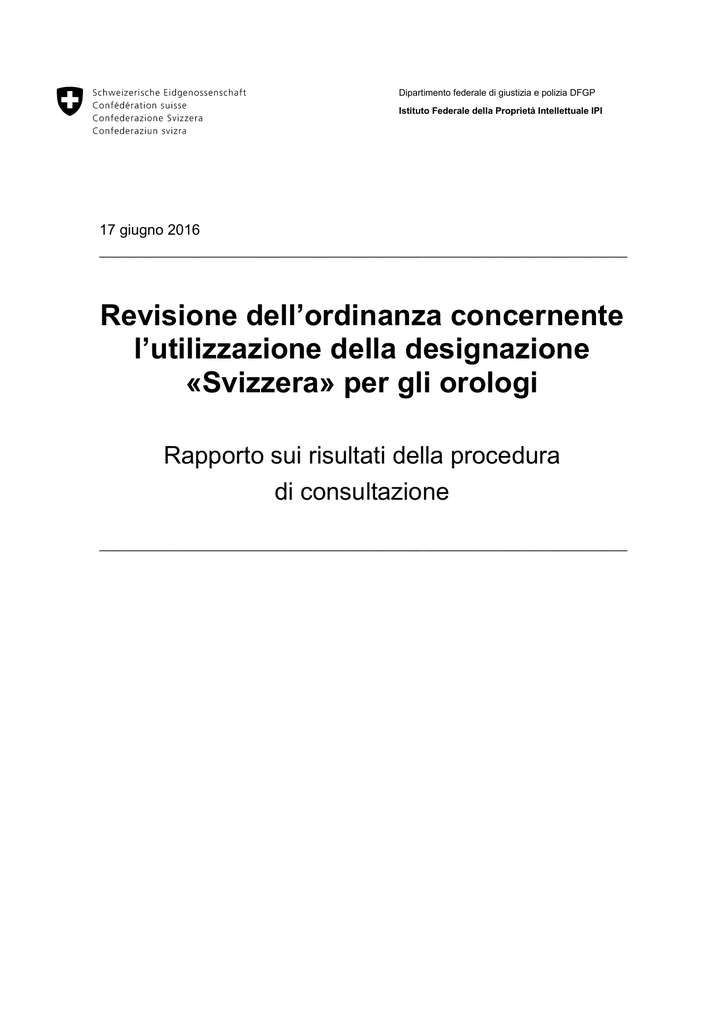 Schweizerische Eidgenossenschaft
Confédération suisse
Confederazione Svizzera
Confederaziun svizra

Dipartimento federale di giustizia e polizia DFGP
Istituto Federale della Proprietà Intellettuale IPI

17 giugno 2016

Revisione dell’ordinanza concernente l’utilizzazione della designazione «Svizzera» per gli orologi

Rapporto sui risultati della procedura di consultazione